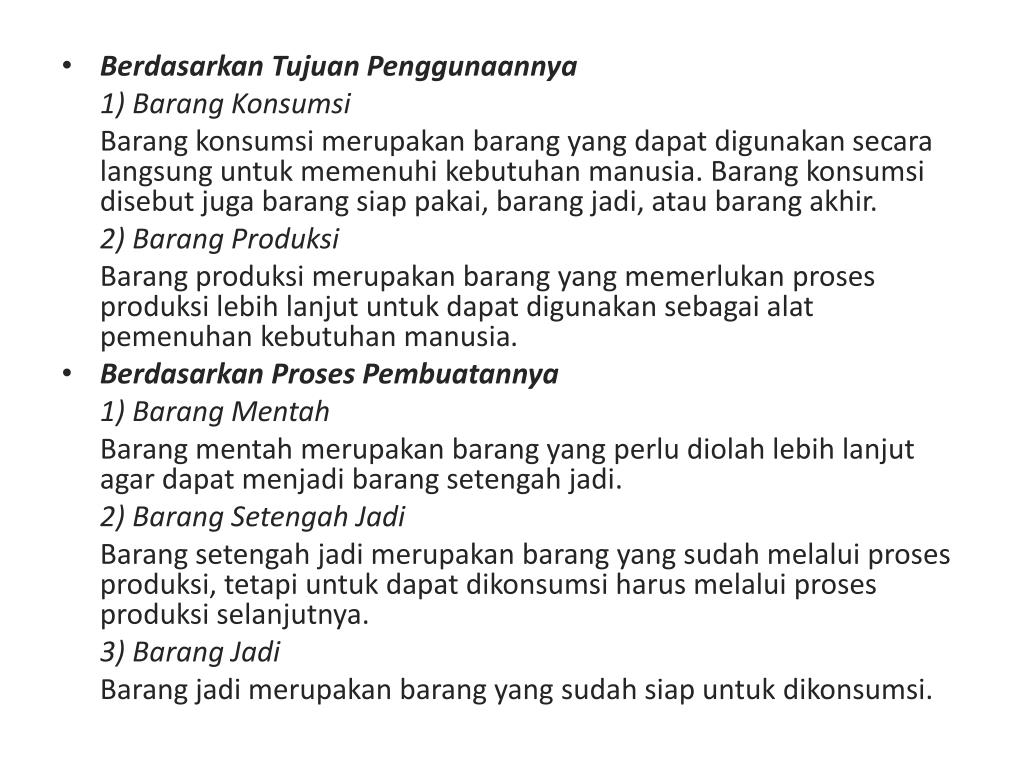 • Berdasarkan Tujuan Penggunaannya

1) Barang Konsumsi

Barang konsumsi merupakan barang yang dapat digunakan secara langsung untuk memenuhi kebutuhan manusia. Barang konsumsi disebut juga barang siap pakai, barang jadi, atau barang akhir.

2) Barang Produksi

Barang produksi merupakan barang yang memerlukan proses produksi lebih lanjut untuk dapat digunakan sebagai alat pemenuhan kebutuhan manusia.

• Berdasarkan Proses Pembuatannya

1) Barang Mentah

Barang mentah merupakan barang yang perlu diolah lebih lanjut agar dapat menjadi barang setengah jadi.

2) Barang Setengah Jadi

Barang setengah jadi merupakan barang yang sudah melalui proses produksi, tetapi untuk dapat dikonsumsi harus melalui proses produksi selanjutnya.

3) Barang Jadi

Barang jadi merupakan barang yang sudah siap untuk dikonsumsi.